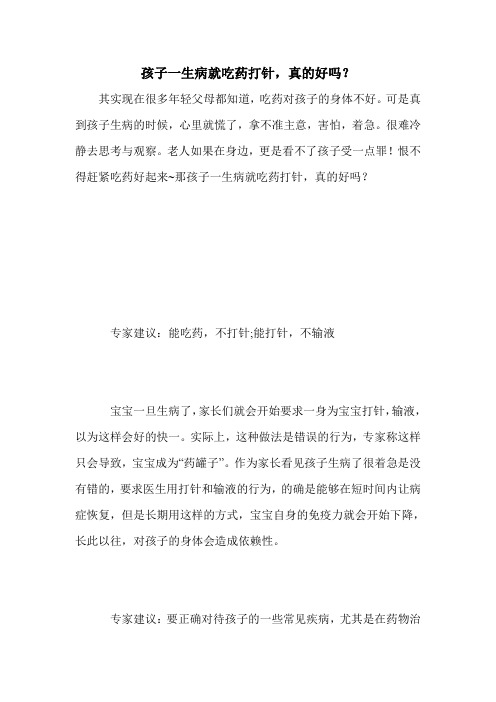 孩子一生病就吃药打针，真的好吗？

其实现在很多年轻父母都知道，吃药对孩子的身体不好。可是真到孩子生病的时候，心里就慌了，拿不准主意，害怕，着急。很难冷静去思考与观察。老人如果在身边，更是看不了孩子受一点罪！恨不得赶紧吃药好起来~那孩子一生病就吃药打针，真的好吗？

专家建议：能吃药，不打针;能打针，不输液

宝宝一旦生病了，家长们就会开始要求一身为宝宝打针，输液，以为这样会好的快一。实际上，这种做法是错误的行为，专家称这样只会导致，宝宝成为“药罐子”。作为家长看见孩子生病了很着急是没有错的，要求医生用打针和输液的行为，的确是能够在短时间内让病症恢复，但是长期用这样的方式，宝宝自身的免疫力就会开始下降，长此以往，对孩子的身体会造成依赖性。

专家建议：要正确对待孩子的一些常见疾病，尤其是在药物治